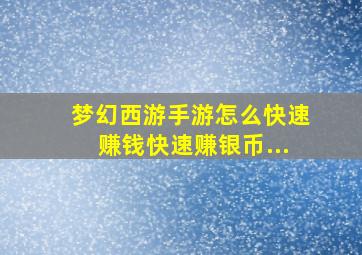 梦幻西游手游怎么快速赚钱快速赚银币...